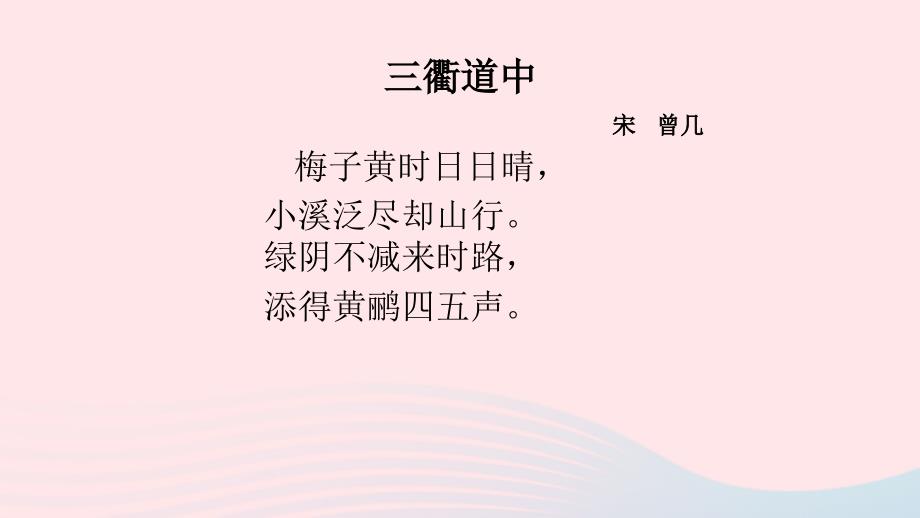 三衢道中

宋 曾几

梅子黄时日日晴，
小溪泛尽却山行。
绿阴不减来时路，
添得黄鹂四五声。